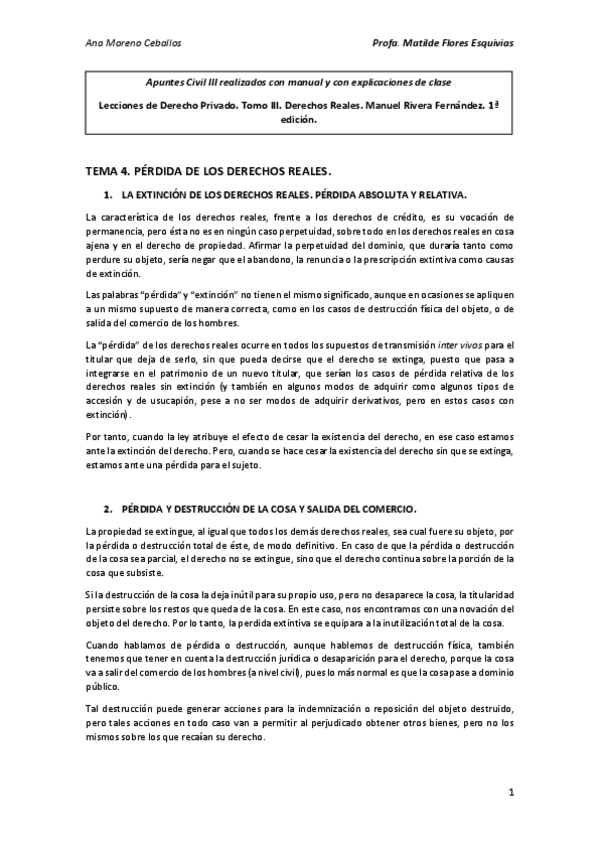 Ana Moreno Ceballos

Profa. Matilde Flores Esquivias

Apuntes Civil III realizados con manual y con explicaciones de clase

Lecciones de Derecho Privado. Tomo III. Derechos Reales. Manuel Rivera Fernández. 1ª edición.

TEMA 4. PÉRDIDA DE LOS DERECHOS REALES.

1. LA EXTINCIÓN DE LOS DERECHOS REALES. PÉRDIDA ABSOLUTA Y RELATIVA.

La característica de los derechos reales, frente a los derechos de crédito, es su vocación de permanencia, pero ésta no es en ningún caso perpetuidad, sobre todo en los derechos reales en cosa ajena y en el derecho de propiedad. Afirmar la perpetuidad del dominio, que duraría tanto como perdure su objeto, sería negar que el abandono, la renuncia o la prescripción extintiva como causas de extinción.

Las palabras "pérdida" y "extinción" no tienen el mismo significado, aunque en ocasiones se apliquen a un mismo supuesto de manera correcta, como en los casos de destrucción física del objeto, o de salida del comercio de los hombres.

La "pérdida" de los derechos reales ocurre en todos los supuestos de transmisión inter vivos para el titular que deja de serlo, sin que pueda decirse que el derecho se extinga, puesto que pasa a integrarse en el patrimonio de un nuevo titular, que serían los casos de pérdida relativa de los derechos reales sin extinción (y también en algunos modos de adquirir como algunos tipos de accesión y de usucapión, pese a no ser modos de adquirir derivativos, pero en estos casos con extinción).

Por tanto, cuando la ley atribuye el efecto de cesar la existencia del derecho, en ese caso estamos ante la extinción del derecho. Pero, cuando se hace cesar la existencia del derecho sin que se extinga, estamos ante una pérdida para el sujeto.

2. PÉRDIDA Y DESTRUCCIÓN DE LA COSA Y SALIDA DEL COMERCIO.

La propiedad se extingue, al igual que todos los demás derechos reales, sea cual fuere su objeto, por la pérdida o destrucción total de éste, de modo definitivo. En caso de que la pérdida o destrucción de la cosa sea parcial, el derecho no se extingue, sino que el derecho continua sobre la porción de la cosa que subsiste.

Si la destrucción de la cosa la deja inútil para su propio uso, pero no desaparece la cosa, la titularidad persiste sobre los restos que queda de la cosa. En este caso, nos encontramos con una novación del objeto del derecho. Por lo tanto, la perdida extintiva se equipara a la inutilización total de la cosa.

Cuando hablamos de pérdida o destrucción, aunque hablemos de destrucción física, también tenemos que tener en cuenta la destrucción jurídica o desaparición para el derecho, porque la cosa va a salir del comercio de los hombres (a nivel civil), pues lo más normal es que la cosa pase a dominio público.

Tal destrucción puede generar acciones para la indemnización o reposición del objeto destruido, pero tales acciones en todo caso van a permitir al perjudicado obtener otros bienes, pero no los mismos sobre los que recaían su derecho.

1